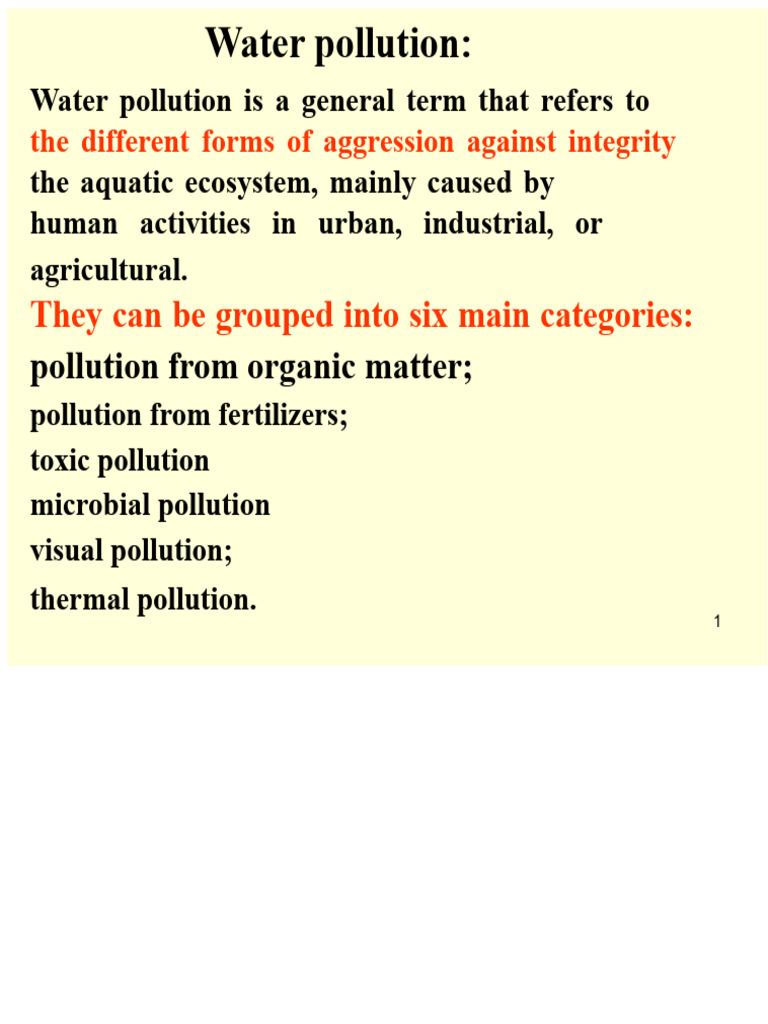 Water pollution:

Water pollution is a general term that refers to the different forms of aggression against integrity the aquatic ecosystem, mainly caused by human activities in urban, industrial, or agricultural.

They can be grouped into six main categories:

pollution from organic matter;

pollution from fertilizers;

toxic pollution

microbial pollution

visual pollution;

thermal pollution.

1